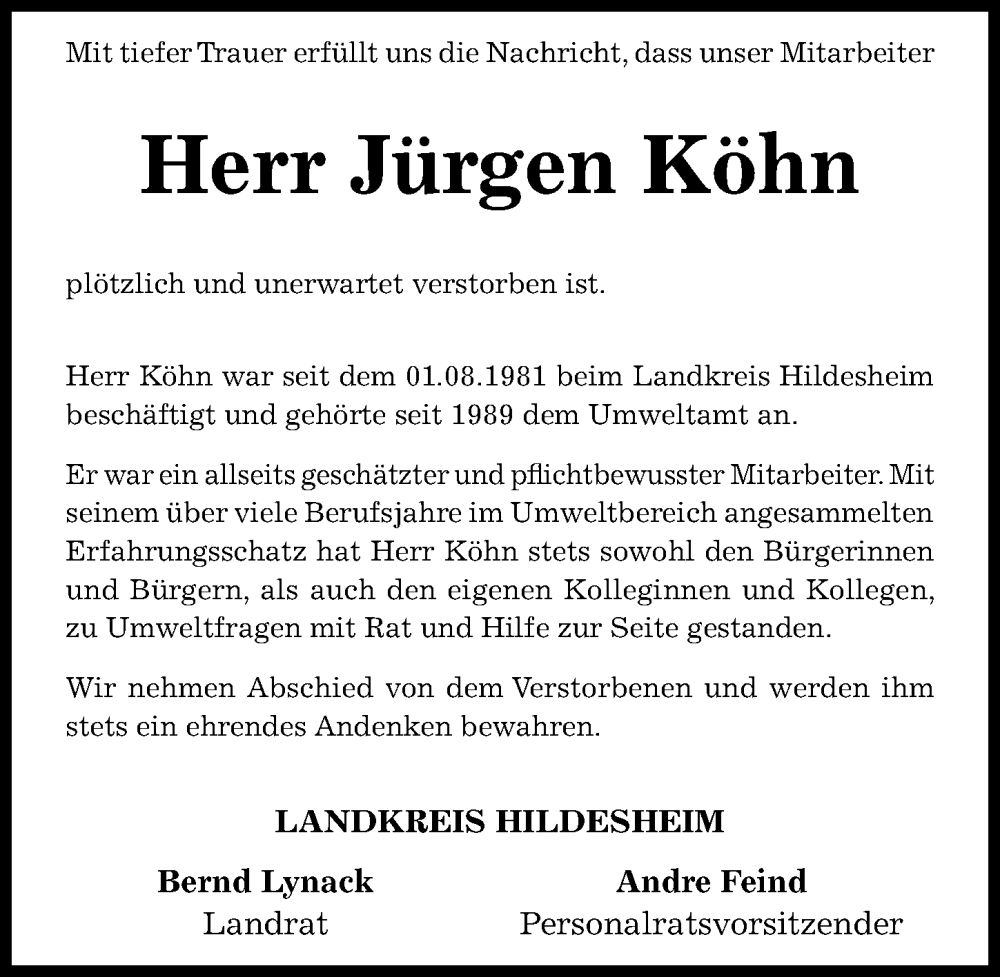 Mit tiefer Trauer erfüllt uns die Nachricht, dass unser Mitarbeiter

Herr Jürgen Köhn

plötzlich und unerwartet verstorben ist.

Herr Köhn war seit dem 01.08.1981 beim Landkreis Hildesheim beschäftigt und gehörte seit 1989 dem Umweltamt an.

Er war ein allseits geschätzter und pflichtbewusster Mitarbeiter. Mit seinem über viele Berufsjahre im Umweltbereich angesammelten Erfahrungsschatz hat Herr Köhn stets sowohl den Bürgerinnen und Bürgern, als auch den eigenen Kolleginnen und Kollegen, zu Umweltfragen mit Rat und Hilfe zur Seite gestanden.

Wir nehmen Abschied von dem Verstorbenen und werden ihm stets ein ehrendes Andenken bewahren.

LANDKREIS HILDESHEIM

Bernd Lynack
Landrat

Andre Feind
Personalratsvorsitzender